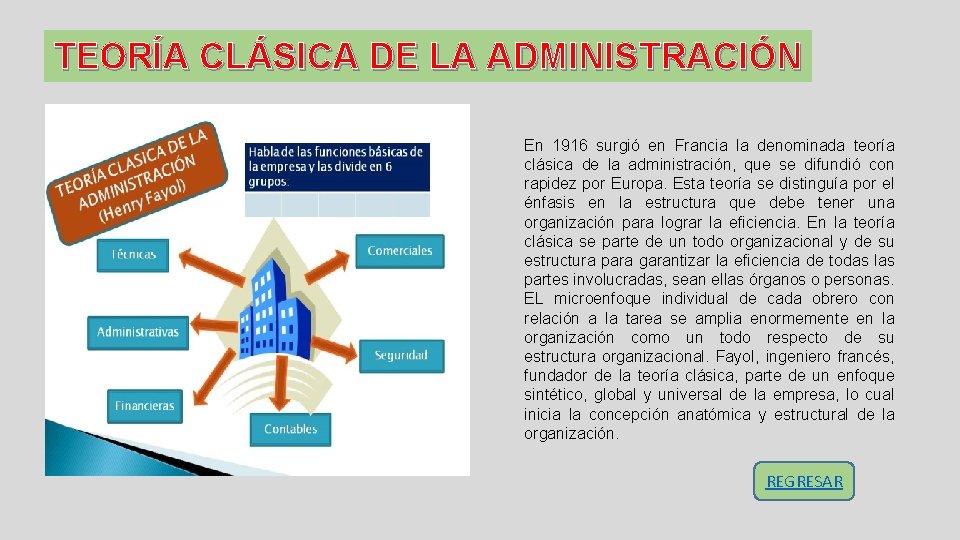 TEORÍA CLÁSICA DE LA ADMINISTRACIÓN

TEORÍA CLASICA DE LA ADMINISTRACIÓN (Henry Fayol)

Habla de las funciones básicas de la empresa y las divide en 6 grupos.

Técnicas

Comerciales

Administrativas

Seguridad

Financieras

Contables

En 1916 surgió en Francia la denominada teoría clásica de la administración, que se difundió con rapidez por Europa. Esta teoría se distinguía por el énfasis en la estructura que debe tener una organización para lograr la eficiencia. En la teoría clásica se parte de un todo organizacional y de su estructura para garantizar la eficiencia de todas las partes involucradas, sean ellas órganos o personas. EL microenfoque individual de cada obrero con relación a la tarea se amplia enormemente en la organización como un todo respecto de su estructura organizacional. Fayol, ingeniero francés, fundador de la teoría clásica, parte de un enfoque sintético, global y universal de la empresa, lo cual inicia la concepción anatómica y estructural de la organización.

REGRESAR